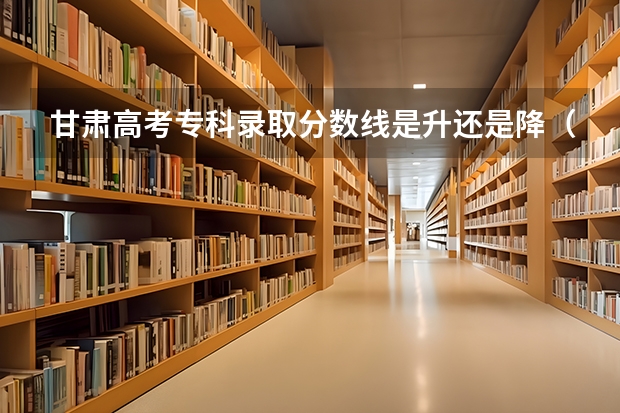 甘肃高考专科录取分数线是升还是降（